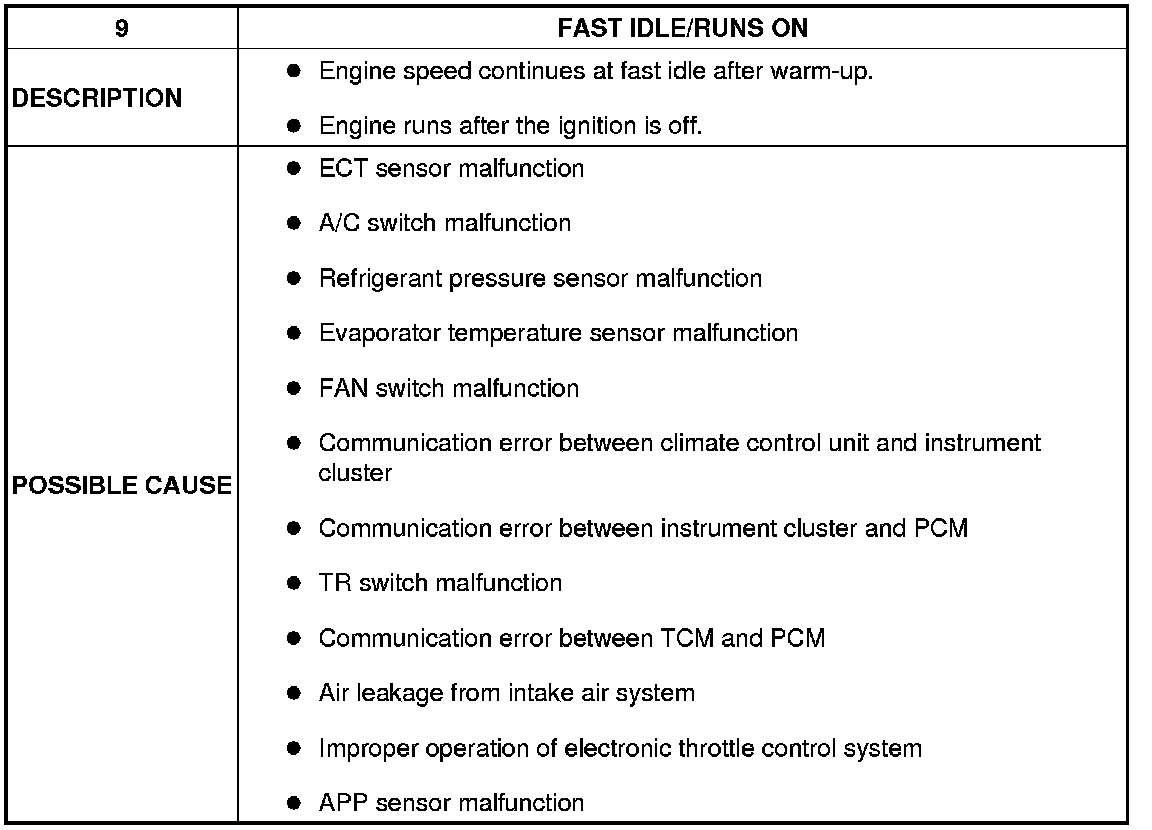 | 9 | FAST IDLE/RUNS ON |
|---|---|
| DESCRIPTION | ● Engine speed continues at fast idle after warm-up. ● Engine runs after the ignition is off. |
| POSSIBLE CAUSE | ● ECT sensor malfunction ● A/C switch malfunction ● Refrigerant pressure sensor malfunction ● Evaporator temperature sensor malfunction ● FAN switch malfunction ● Communication error between climate control unit and instrument cluster ● Communication error between instrument cluster and PCM ● TR switch malfunction ● Communication error between TCM and PCM ● Air leakage from intake air system ● Improper operation of electronic throttle control system ● APP sensor malfunction |